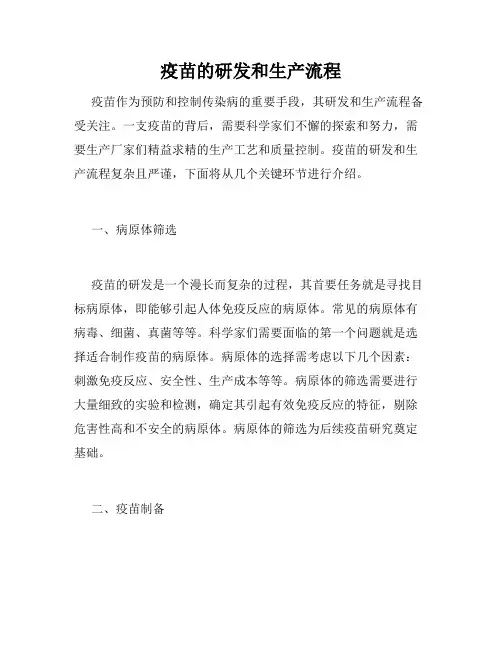 疫苗的研发和生产流程

疫苗作为预防和控制传染病的重要手段，其研发和生产流程备受关注。一支疫苗的背后，需要科学家们不懈的探索和努力，需要生产厂家们精益求精的生产工艺和质量控制。疫苗的研发和生产流程复杂且严谨，下面将从几个关键环节进行介绍。

一、病原体筛选

疫苗的研发是一个漫长而复杂的过程，其首要任务就是寻找目标病原体，即能够引起人体免疫反应的病原体。常见的病原体有病毒、细菌、真菌等等。科学家们需要面临的第一个问题就是选择适合制作疫苗的病原体。病原体的选择需考虑以下几个因素：刺激免疫反应、安全性、生产成本等等。病原体的筛选需要进行大量细致的实验和检测，确定其引起有效免疫反应的特征，剔除危害性高和不安全的病原体。病原体的筛选为后续疫苗研究奠定基础。

二、疫苗制备